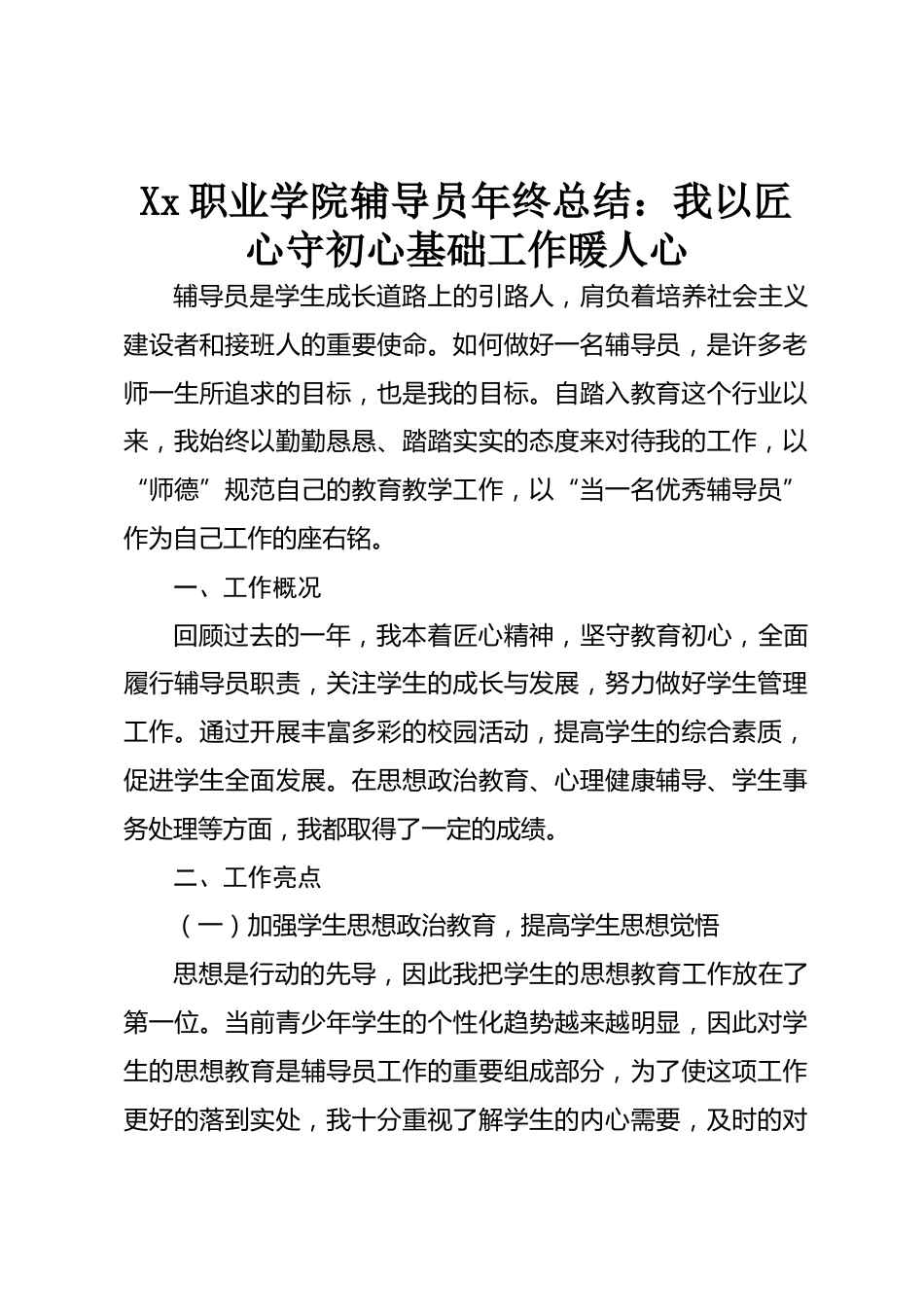 Xx 职业学院辅导员年终总结：我以匠心守初心基础工作暖人心

辅导员是学生成长道路上的引路人，肩负着培养社会主义建设者和接班人的重要使命。如何做好一名辅导员，是许多老师一生所追求的目标，也是我的目标。自踏入教育这个行业以来，我始终以勤勤恳恳、踏踏实实的态度来对待我的工作，以“师德”规范自己的教育教学工作，以“当一名优秀辅导员”作为自己工作的座右铭。

一、工作概况

回顾过去的一年，我本着匠心精神，坚守教育初心，全面履行辅导员职责，关注学生的成长与发展，努力做好学生管理工作。通过开展丰富多彩的校园活动，提高学生的综合素质，促进学生全面发展。在思想政治教育、心理健康辅导、学生事务处理等方面，我都取得了一定的成绩。

二、工作亮点

（一）加强学生思想政治教育，提高学生思想觉悟

思想是行动的先导，因此我把学生的思想教育工作放在了第一位。当前青少年学生的个性化趋势越来越明显，因此对学生的思想教育是辅导员工作的重要组成部分，为了使这项工作更好的落到实处，我十分重视了解学生的内心需要，及时的对